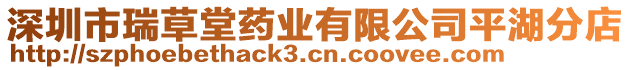 深圳市瑞草堂药业有限公司平湖分店
http://szphoebethack3.cn.coovee.com